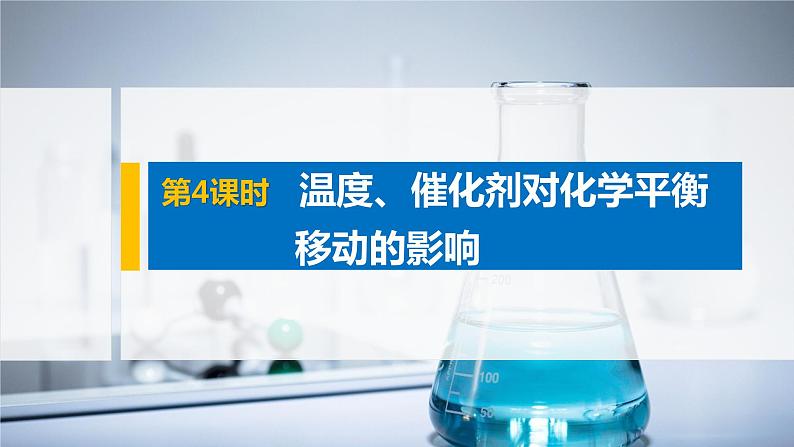 第4课时 温度、催化剂对化学平衡移动的影响

200

100

50